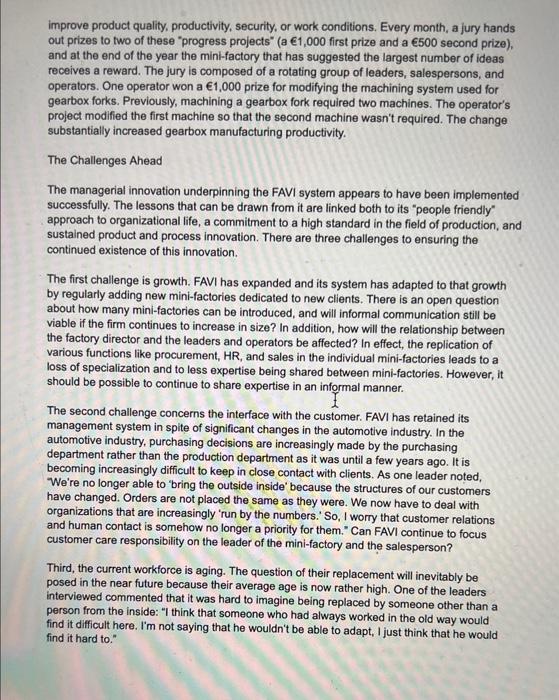 improve product quality, productivity, security, or work conditions. Every month, a jury hands out prizes to two of these "progress projects" (a €1,000 first prize and a €500 second prize), and at the end of the year the mini-factory that has suggested the largest number of ideas receives a reward. The jury is composed of a rotating group of leaders, salespersons, and operators. One operator won a €1,000 prize for modifying the machining system used for gearbox forks. Previously, machining a gearbox fork required two machines. The operator's project modified the first machine so that the second machine wasn't required. The change substantially increased gearbox manufacturing productivity.

The Challenges Ahead

The managerial innovation underpinning the FAVI system appears to have been implemented successfully. The lessons that can be drawn from it are linked both to its "people friendly" approach to organizational life, a commitment to a high standard in the field of production, and sustained product and process innovation. There are three challenges to ensuring the continued existence of this innovation.

The first challenge is growth. FAVI has expanded and its system has adapted to that growth by regularly adding new mini-factories dedicated to new clients. There is an open question about how many mini-factories can be introduced, and will informal communication still be viable if the firm continues to increase in size? In addition, how will the relationship between the factory director and the leaders and operators be affected? In effect, the replication of various functions like procurement, HR, and sales in the individual mini-factories leads to a loss of specialization and to less expertise being shared between mini-factories. However, it should be possible to continue to share expertise in an informal manner.

The second challenge concerns the interface with the customer. FAVI has retained its management system in spite of significant changes in the automotive industry. In the automotive industry, purchasing decisions are increasingly made by the purchasing department rather than the production department as it was until a few years ago. It is becoming increasingly difficult to keep in close contact with clients. As one leader noted, "We're no longer able to 'bring the outside inside' because the structures of our customers have changed. Orders are not placed the same as they were. We now have to deal with organizations that are increasingly 'run by the numbers.' So, I worry that customer relations and human contact is somehow no longer a priority for them." Can FAVI continue to focus customer care responsibility on the leader of the mini-factory and the salesperson?

Third, the current workforce is aging. The question of their replacement will inevitably be posed in the near future because their average age is now rather high. One of the leaders interviewed commented that it was hard to imagine being replaced by someone other than a person from the inside: "I think that someone who had always worked in the old way would find it difficult here. I'm not saying that he wouldn't be able to adapt, I just think that he would find it hard to."